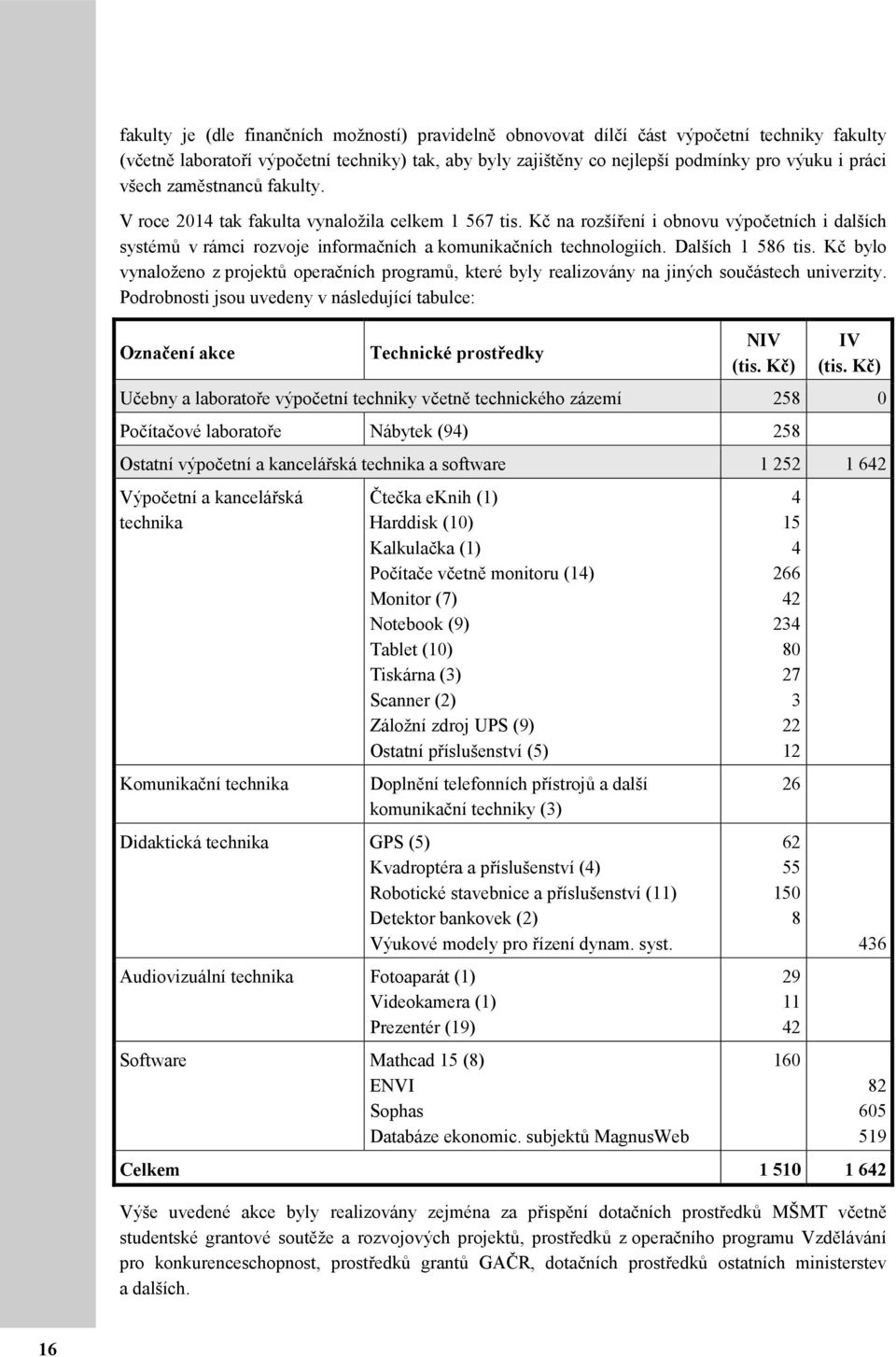 fakulty je (dle finančních možností) pravidelně obnovovat dílčí část výpočetní techniky fakulty (včetně laboratoří výpočetní techniky) tak, aby byly zajištěny co nejlepší podmínky pro výuku i práci všech zaměstnanců fakulty.

V roce 2014 tak fakulta vynaložila celkem 1 567 tis. Kč na rozšíření i obnovu výpočetních i dalších systémů v rámci rozvoje informačních a komunikačních technologiích. Dalších 1 586 tis. Kč bylo vynaloženo z projektů operačních programů, které byly realizovány na jiných součástech univerzity. Podrobnosti jsou uvedeny v následující tabulce:

| Označení akce | Technické prostředky | NIV (tis. Kč) | IV (tis. Kč) |
|---|---|---|---|
| Učebny a laboratoře výpočetní techniky včetně technického zázemí | | 258 | 0 |
| Počítačové laboratoře | Nábytek (94) | 258 | |
| Ostatní výpočetní a kancelářská technika a software | | 1 252 | 1 642 |
| Výpočetní a kancelářská technika | Čtečka eknih (1) | 4 | |
| | Harddisk (10) | 15 | |
| | Kalkulačka (1) | 4 | |
| | Počítače včetně monitoru (14) | 266 | |
| | Monitor (7) | 42 | |
| | Notebook (9) | 234 | |
| | Tablet (10) | 80 | |
| | Tiskárna (3) | 27 | |
| | Scanner (2) | 3 | |
| | Záložní zdroj UPS (9) | 22 | |
| | Ostatní příslušenství (5) | 12 | |
| Komunikační technika | Doplnění telefonních přístrojů a další komunikační techniky (3) | 26 | |
| Didaktická technika | GPS (5) | 62 | |
| | Kvadroptéra a příslušenství (4) | 55 | |
| | Robotické stavebnice a příslušenství (11) | 150 | |
| | Detektor bankovek (2) | 8 | |
| | Výukové modely pro řízení dynam. syst. | | 436 |
| Audiovizuální technika | Fotoaparát (1) | 29 | |
| | Videokamera (1) | 11 | |
| | Prezentér (19) | 42 | |
| Software | Mathcad 15 (8) | 160 | |
| | ENVI | | 82 |
| | Sophas | | 605 |
| | Databáze ekonomic. subjektů MagnusWeb | | 519 |
| Celkem | | 1 510 | 1 642 |

Výše uvedené akce byly realizovány zejména za přispění dotačních prostředků MŠMT včetně studentské grantové soutěže a rozvojových projektů, prostředků z operačního programu Vzdělávání pro konkurenceschopnost, prostředků grantů GAČR, dotačních prostředků ostatních ministerstev a dalších.

16